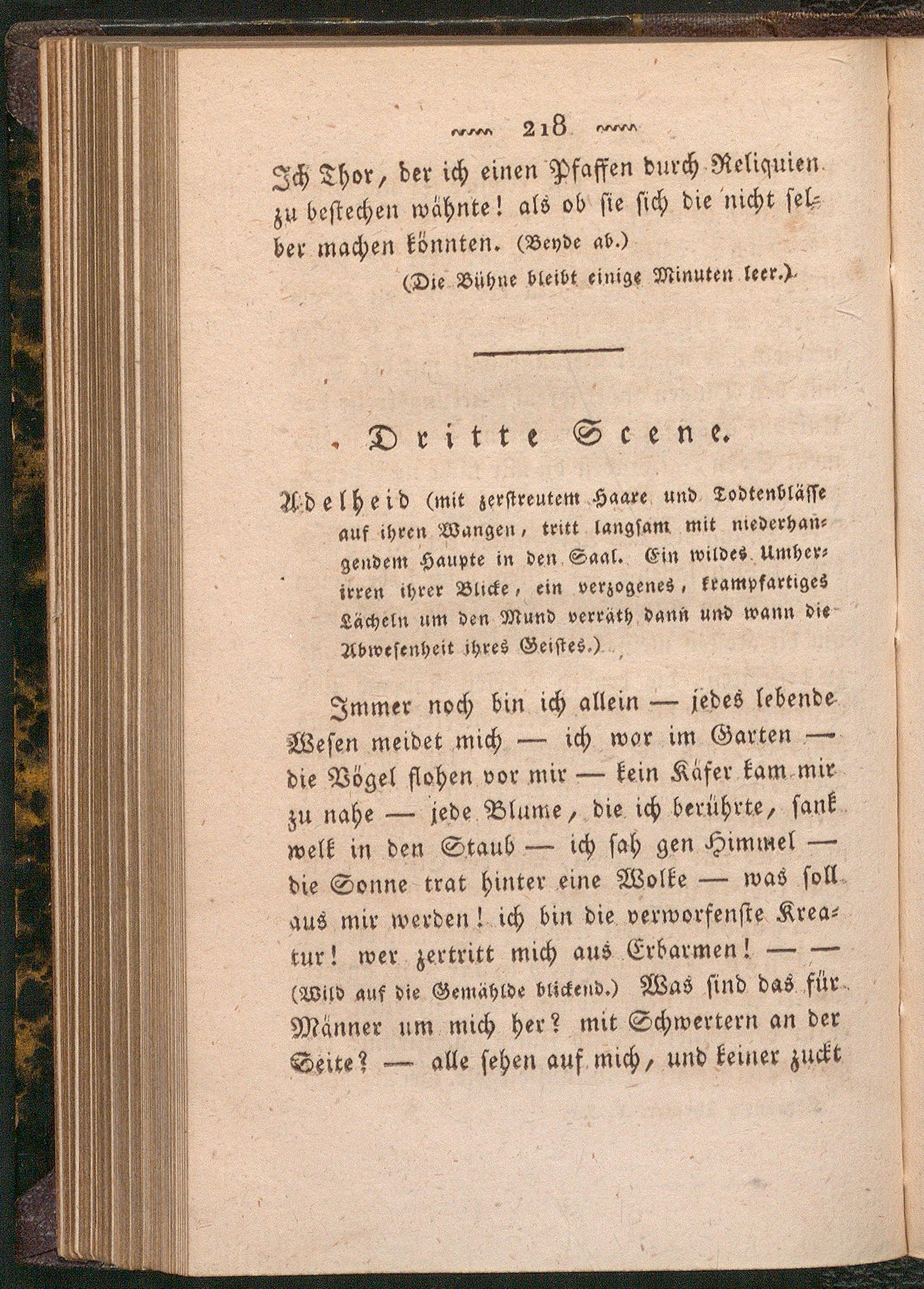 218

Ich Thor, der ich einen Pfaffen durch Reliquien zu bestechen wähnte! als ob sie sich die nicht selber machen könnten. (Beyde ab.)

(Die Bühne bleibt einige Minuten leer.)

Dritte Scene.

Adelheid (mit zerstreutem Haare und Todtenblässe auf ihren Wangen, tritt langsam mit niederhangendem Haupte in den Saal. Ein wildes Umherirren ihrer Blicke, ein verzogenes, krampfartiges Lächeln um den Mund verräth dann und wann die Abwesenheit ihres Geistes.)

Immer noch bin ich allein — jedes lebende Wesen meidet mich — ich wor im Garten — die Vögel flohen vor mir — kein Käfer kam mir zu nahe — jede Blume, die ich berührte, sank welk in den Staub — ich sah gen Himmel — die Sonne trat hinter eine Wolke — was soll aus mir werden! ich bin die verworfenste Kreatur! wer zertritt mich aus Erbarmen! — — (Wild auf die Gemählde blickend.) Was sind das für Männer um mich her? mit Schwertern an der Seite? — alle sehen auf mich, und keiner zuckt